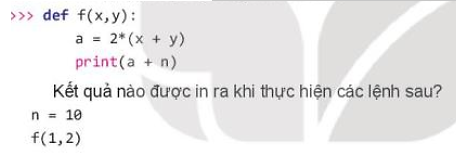 >>> def f(x,y):
    a = 2*(x + y)
    print(a + n)

Kết quả nào được in ra khi thực hiện các lệnh sau?

n = 10
f(1,2)